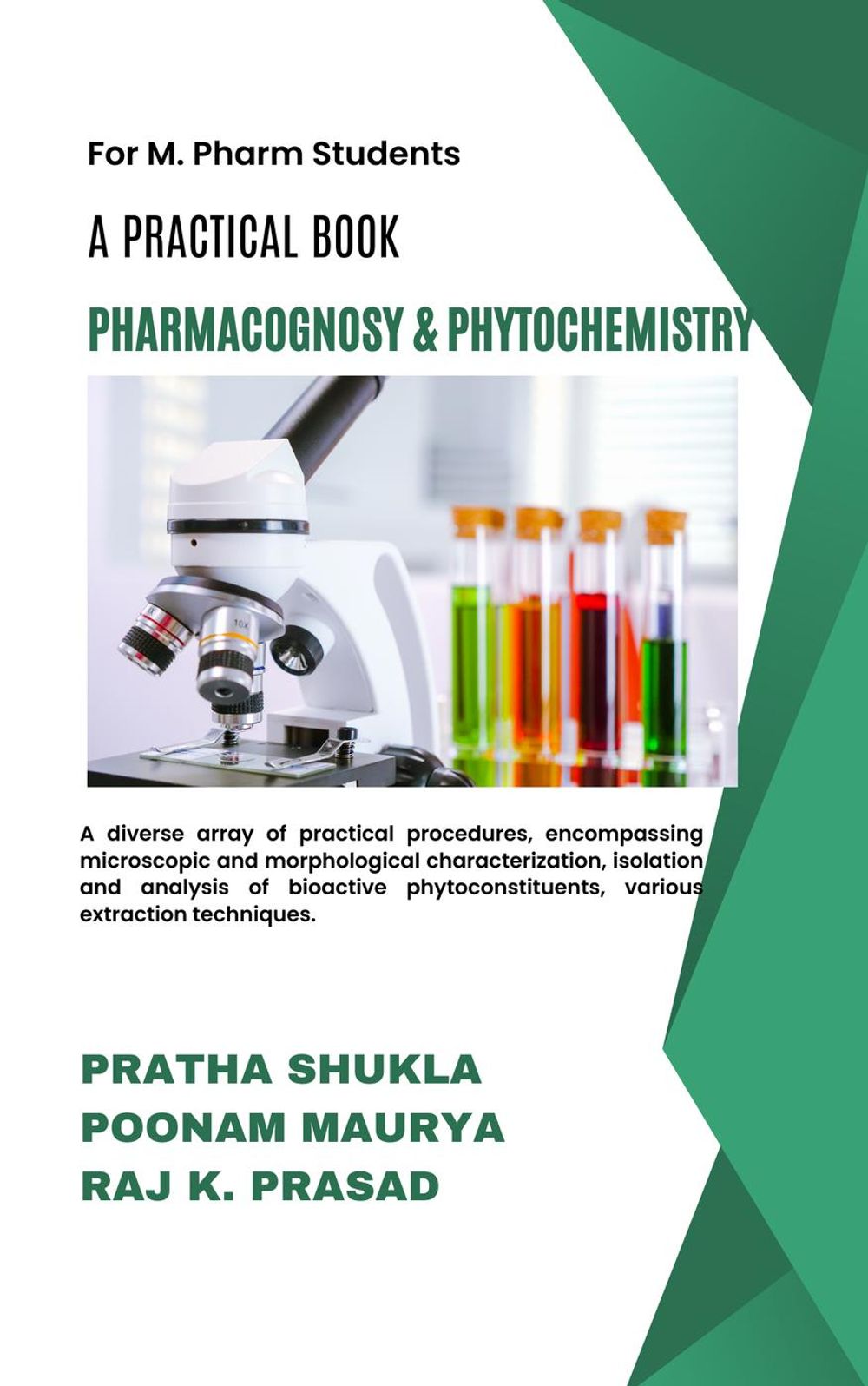 For M. Pharm Students

A PRACTICAL BOOK

PHARMACOGNOSY & PHYTOCHEMISTRY

10X

A diverse array of practical procedures, encompassing microscopic and morphological characterization, isolation and analysis of bioactive phytoconstituents, various extraction techniques.

PRATHA SHUKLA
POONAM MAURYA
RAJ K. PRASAD